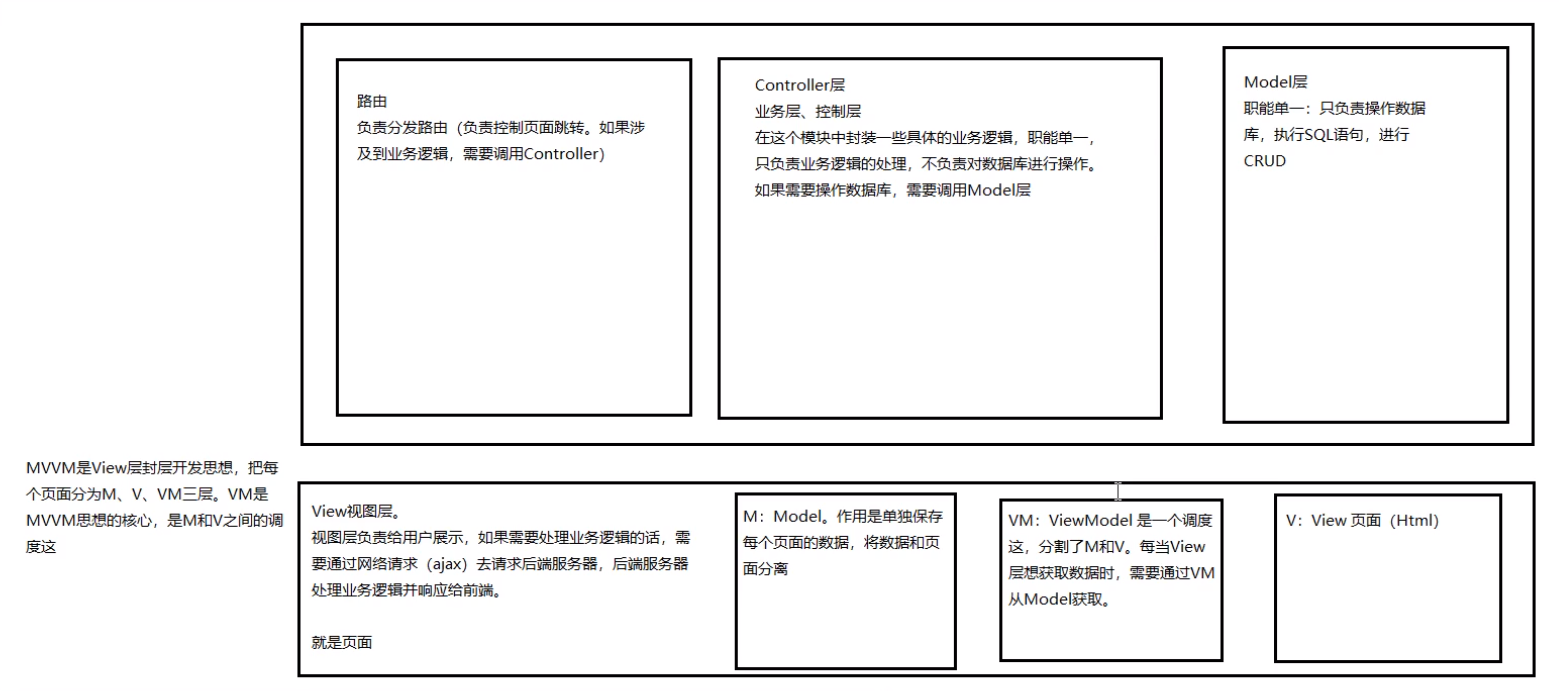 路由
负责分发路由（负责控制页面跳转。如果涉及到业务逻辑，需要调用Controller)

Controller层
业务层、控制层
在这个模块中封装一些具体的业务逻辑，职能单一，只负责业务逻辑的处理，不负责对数据库进行操作。如果需要操作数据库，需要调用Model层

Model层
职能单一：只负责操作数据库，执行SQL语句，进行CRUD

MVVM是View层封层开发思想，把每个页面分为M、V、VM三层。VM是MVVM思想的核心，是M和V之间的调度这

View视图层。
视图层负责给用户展示，如果需要处理业务逻辑的话，需要通过网络请求（ajax）去请求后端服务器，后端服务器处理业务逻辑并响应给前端。

就是页面

M：Model。作用是单独保存每个页面的数据，将数据和页面分离

VM：ViewModel 是一个调度这，分割了M和V。每当View层想获取数据时，需要通过VM从Model获取。

V：View 页面（Html）